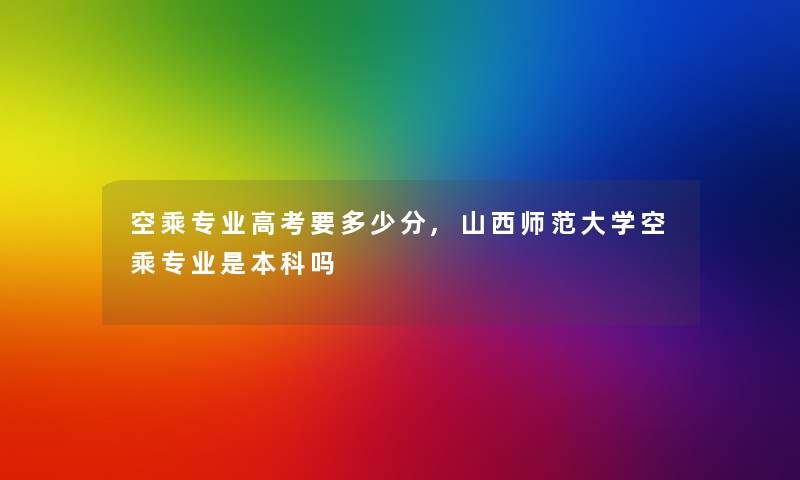 空乘专业高考要多少分，山西师范大学空乘专业是本科吗